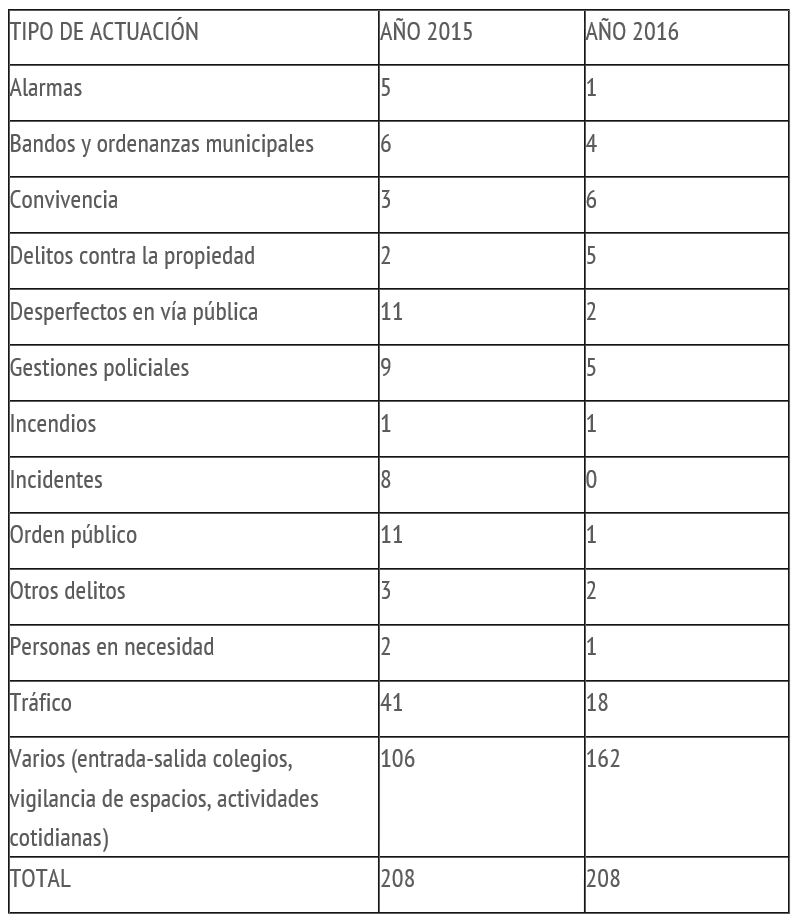 | TIPO DE ACTUACIÓN | AÑO 2015 | AÑO 2016 |
|---|---|---|
| Alarmas | 5 | 1 |
| Bandos y ordenanzas municipales | 6 | 4 |
| Convivencia | 3 | 6 |
| Delitos contra la propiedad | 2 | 5 |
| Desperfectos en vía pública | 11 | 2 |
| Gestiones policiales | 9 | 5 |
| Incendios | 1 | 1 |
| Incidentes | 8 | 0 |
| Orden público | 11 | 1 |
| Otros delitos | 3 | 2 |
| Personas en necesidad | 2 | 1 |
| Tráfico | 41 | 18 |
| Varios (entrada-salida colegios, vigilancia de espacios, actividades cotidianas) | 106 | 162 |
| TOTAL | 208 | 208 |